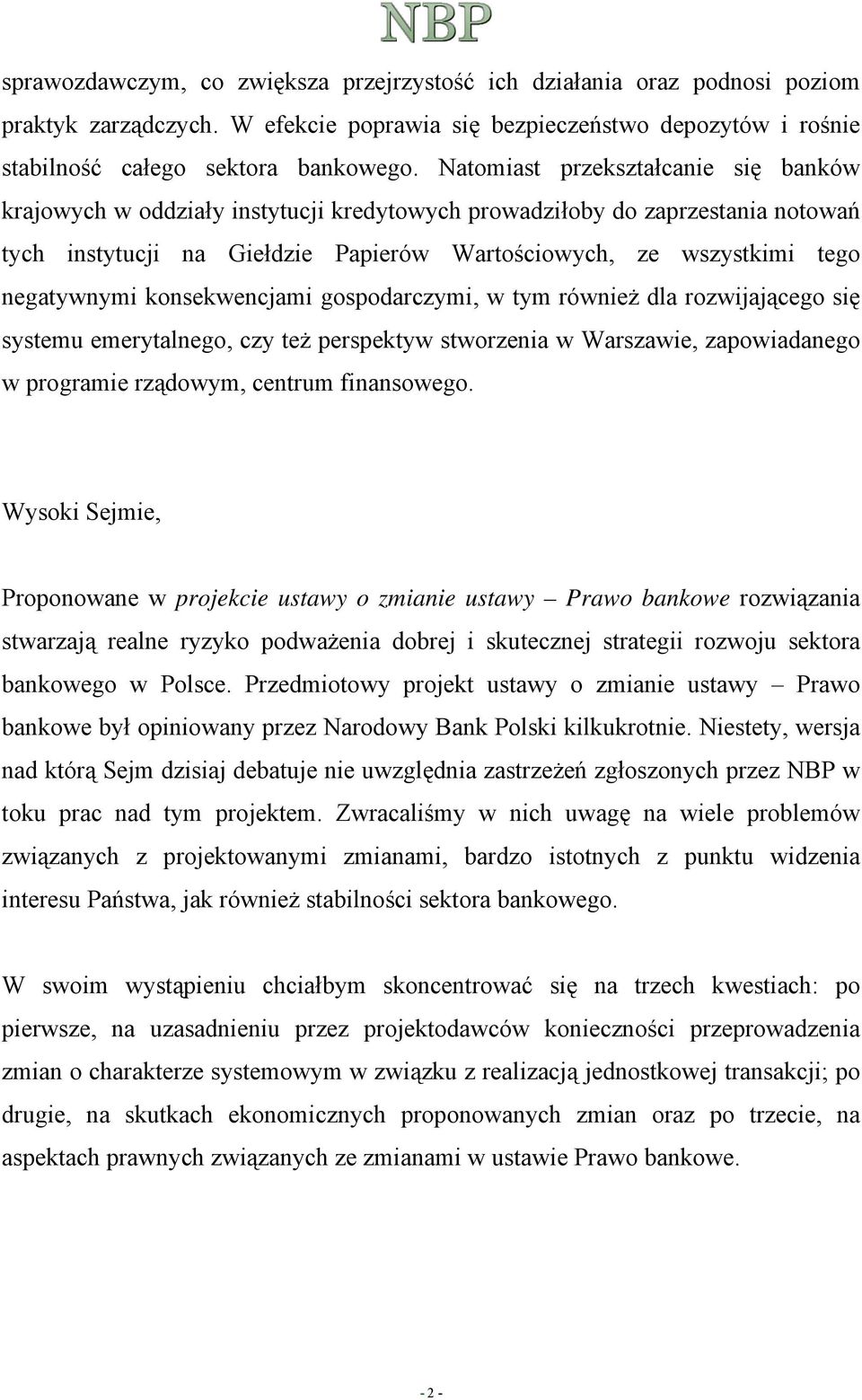 NBP

sprawozdawczym, co zwiększa przejrzystość ich działania oraz podnosi poziom praktyk zarządczych. W efekcie poprawia się bezpieczeństwo depozytów i rośnie stabilność całego sektora bankowego. Natomiast przekształcanie się banków krajowych w oddziały instytucji kredytowych prowadziłoby do zaprzestania notowań tych instytucji na Giełdzie Papierów Wartościowych, ze wszystkimi tego negatywnymi konsekwencjami gospodarczymi, w tym również dla rozwijającego się systemu emerytalnego, czy też perspektyw stworzenia w Warszawie, zapowiadanego w programie rządowym, centrum finansowego.

Wysoki Sejmie,

Proponowane w projekcie ustawy o zmianie ustawy – Prawo bankowe rozwiązania stwarzają realne ryzyko podważenia dobrej i skutecznej strategii rozwoju sektora bankowego w Polsce. Przedmiotowy projekt ustawy o zmianie ustawy – Prawo bankowe był opiniowany przez Narodowy Bank Polski kilkukrotnie. Niestety, wersja nad którą Sejm dzisiaj debatuje nie uwzględnia zastrzeżeń zgłoszonych przez NBP w toku prac nad tym projektem. Zwracaliśmy w nich uwagę na wiele problemów związanych z projektowanymi zmianami, bardzo istotnych z punktu widzenia interesu Państwa, jak również stabilności sektora bankowego.

W swoim wystąpieniu chciałbym skoncentrować się na trzech kwestiach: po pierwsze, na uzasadnieniu przez projektodawców konieczności przeprowadzenia zmian o charakterze systemowym w związku z realizacją jednostkowej transakcji; po drugie, na skutkach ekonomicznych proponowanych zmian oraz po trzecie, na aspektach prawnych związanych ze zmianami w ustawie Prawo bankowe.

- 2 -